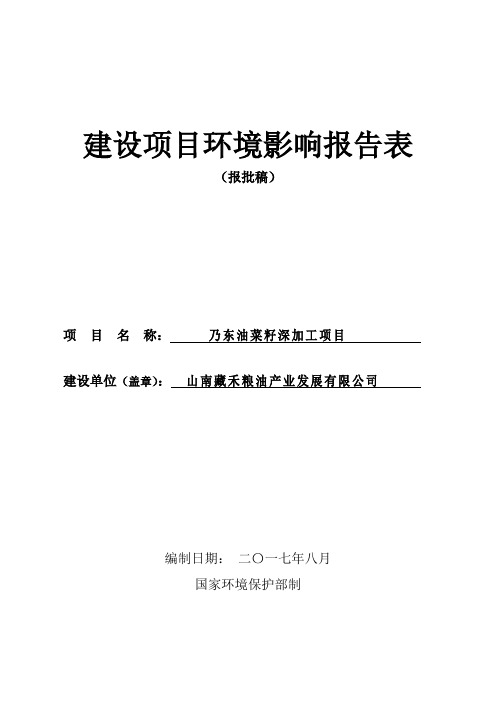 建设项目环境影响报告表

（报批稿）

项 目 名 称： 乃东油菜籽深加工项目

建设单位（盖章）： 山南藏禾粮油产业发展有限公司

编制日期： 二〇一七年八月

国家环境保护部制